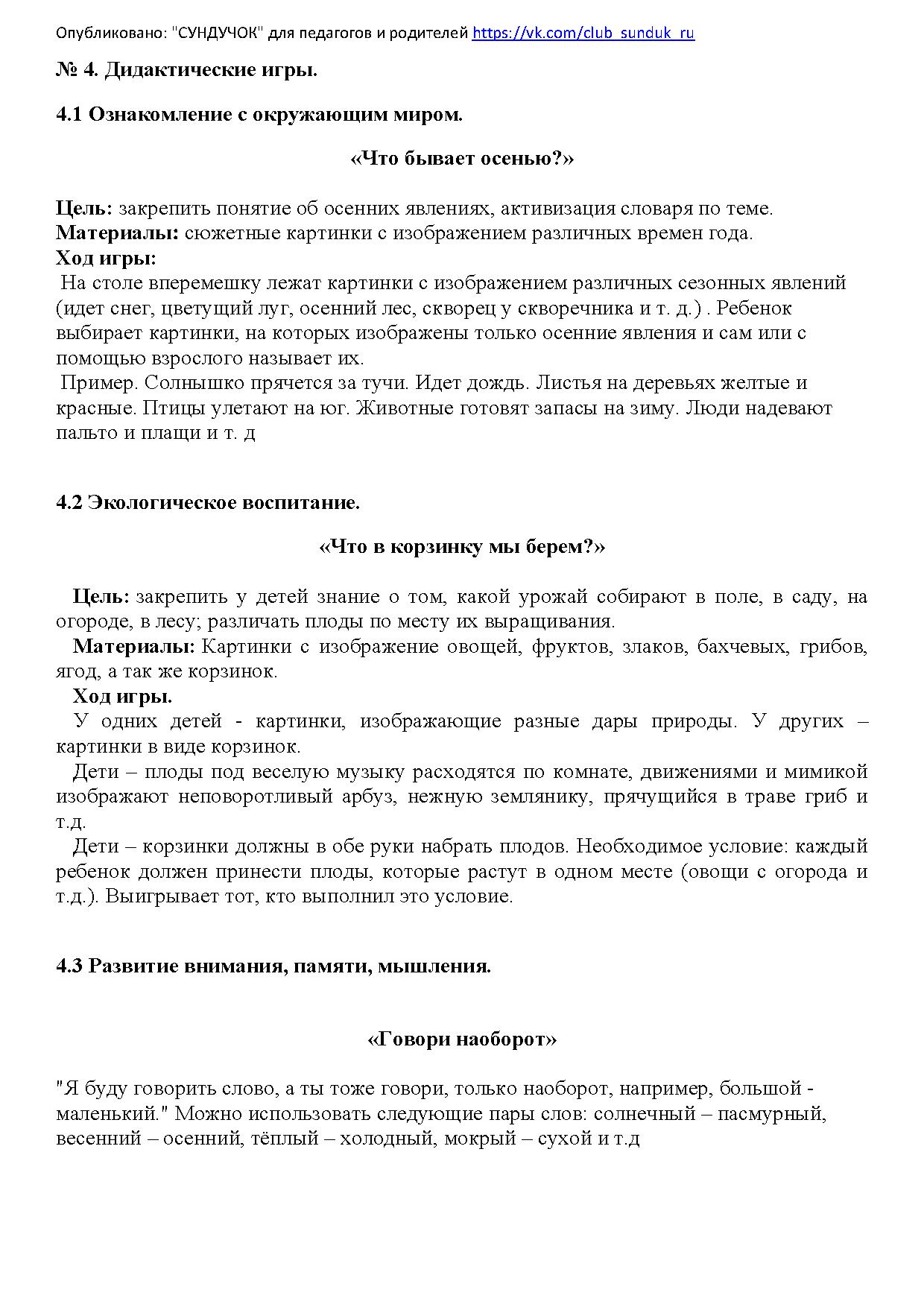 Опубликовано: "СУНДУЧОК" для педагогов и родителей https://vk.com/club_sunduk_ru

№ 4. Дидактические игры.

4.1 Ознакомление с окружающим миром.

«Что бывает осенью?»

Цель: закрепить понятие об осенних явлениях, активизация словаря по теме.
Материалы: сюжетные картинки с изображением различных времен года.
Ход игры:
На столе вперемешку лежат картинки с изображением различных сезонных явлений (идет снег, цветущий луг, осенний лес, скворец у скворечника и т. д.) . Ребенок выбирает картинки, на которых изображены только осенние явления и сам или с помощью взрослого называет их.
Пример. Солнышко прячется за тучи. Идет дождь. Листья на деревьях желтые и красные. Птицы улетают на юг. Животные готовят запасы на зиму. Люди надевают пальто и плащи и т. д

4.2 Экологическое воспитание.

«Что в корзинку мы берем?»

Цель: закрепить у детей знание о том, какой урожай собирают в поле, в саду, на огороде, в лесу; различать плоды по месту их выращивания.
Материалы: Картинки с изображение овощей, фруктов, злаков, бахчевых, грибов, ягод, а так же корзинок.
Ход игры.
У одних детей - картинки, изображающие разные дары природы. У других – картинки в виде корзинок.
Дети – плоды под веселую музыку расходятся по комнате, движениями и мимикой изображают неповоротливый арбуз, нежную землянику, прячущийся в траве гриб и т.д.
Дети – корзинки должны в обе руки набрать плодов. Необходимое условие: каждый ребенок должен принести плоды, которые растут в одном месте (овощи с огорода и т.д.). Выигрывает тот, кто выполнил это условие.

4.3 Развитие внимания, памяти, мышления.

«Говори наоборот»

"Я буду говорить слово, а ты тоже говори, только наоборот, например, большой - маленький." Можно использовать следующие пары слов: солнечный – пасмурный, весенний – осенний, тёплый – холодный, мокрый – сухой и т.д